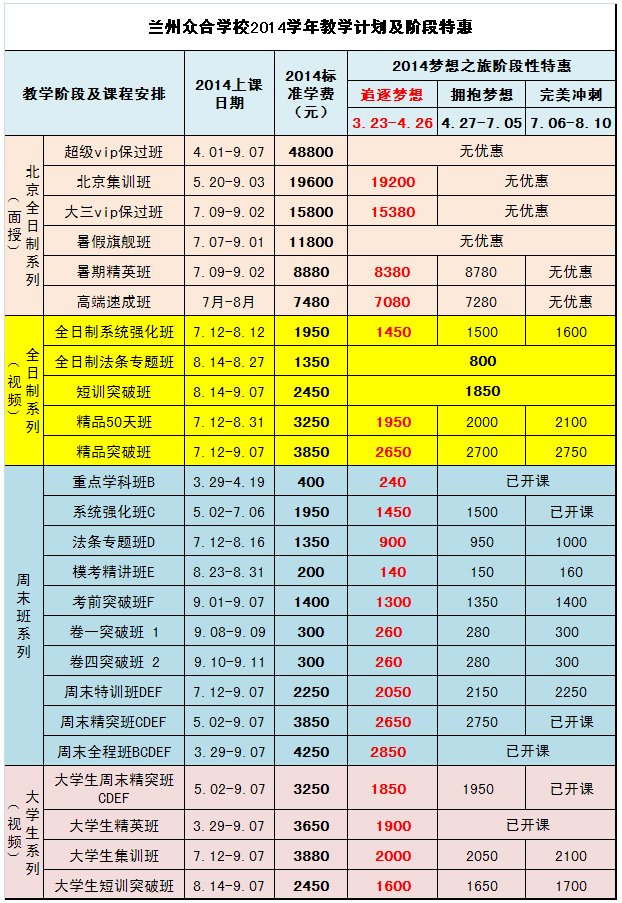 兰州众合学校2014学年教学计划及阶段特惠

| 教学阶段及课程安排 | | 2014上课日期 | 2014标准学费（元） | 2014梦想之旅阶段性特惠 | | |
|---|---|---|---|---|---|---|
| | | | | 追逐梦想 | 拥抱梦想 | 完美冲刺 |
| | | | | 3.23-4.26 | 4.27-7.05 | 7.06-8.10 |
| 北京全日制系列（面授） | 超级vip保过班 | 4.01-9.07 | 48800 | 无优惠 | | |
| | 北京集训班 | 5.20-9.03 | 19600 | 19200 | 无优惠 | |
| | 大三vip保过班 | 7.09-9.02 | 15800 | 15380 | 无优惠 | |
| | 暑假旗舰班 | 7.07-9.01 | 11800 | 无优惠 | | |
| | 暑期精英班 | 7.09-9.02 | 8880 | 8380 | 8780 | 无优惠 |
| | 高端速成班 | 7月-8月 | 7480 | 7080 | 7280 | 无优惠 |
| 全日制系列（视频） | 全日制系统强化班 | 7.12-8.12 | 1950 | 1450 | 1500 | 1600 |
| | 全日制法条专题班 | 8.14-8.27 | 1350 | 800 | | |
| | 短训突破班 | 8.14-9.07 | 2450 | 1850 | | |
| | 精品50天班 | 7.12-8.31 | 3250 | 1950 | 2000 | 2100 |
| | 精品突破班 | 7.12-9.07 | 3850 | 2650 | 2700 | 2750 |
| 周末班系列 | 重点学科班B | 3.29-4.19 | 400 | 240 | 已开课 | |
| | 系统强化班C | 5.02-7.06 | 1950 | 1450 | 1500 | 已开课 |
| | 法条专题班D | 7.12-8.16 | 1350 | 900 | 950 | 1000 |
| | 模考精讲班E | 8.23-8.31 | 200 | 140 | 150 | 160 |
| | 考前突破班F | 9.01-9.07 | 1400 | 1300 | 1350 | 1400 |
| | 卷一突破班 1 | 9.08-9.09 | 300 | 260 | 280 | 300 |
| | 卷四突破班 2 | 9.10-9.11 | 300 | 260 | 280 | 300 |
| | 周末特训班DEF | 7.12-9.07 | 2250 | 2050 | 2150 | 2250 |
| | 周末精突班CDEF | 5.02-9.07 | 3850 | 2650 | 2750 | 已开课 |
| | 周末全程班BCDEF | 3.29-9.07 | 4250 | 2850 | 已开课 | |
| 大学生系列（视频） | 大学生周末精突班CDEF | 5.02-9.07 | 3250 | 1850 | 1950 | 已开课 |
| | 大学生精英班 | 3.29-9.07 | 3650 | 1900 | 已开课 | |
| | 大学生集训班 | 7.12-9.07 | 3880 | 2000 | 2050 | 2100 |
| | 大学生短训突破班 | 8.14-9.07 | 2450 | 1600 | 1650 | 1700 |